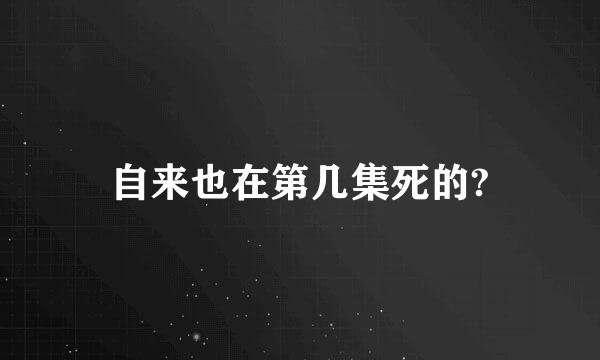 自来也在第几集死的?